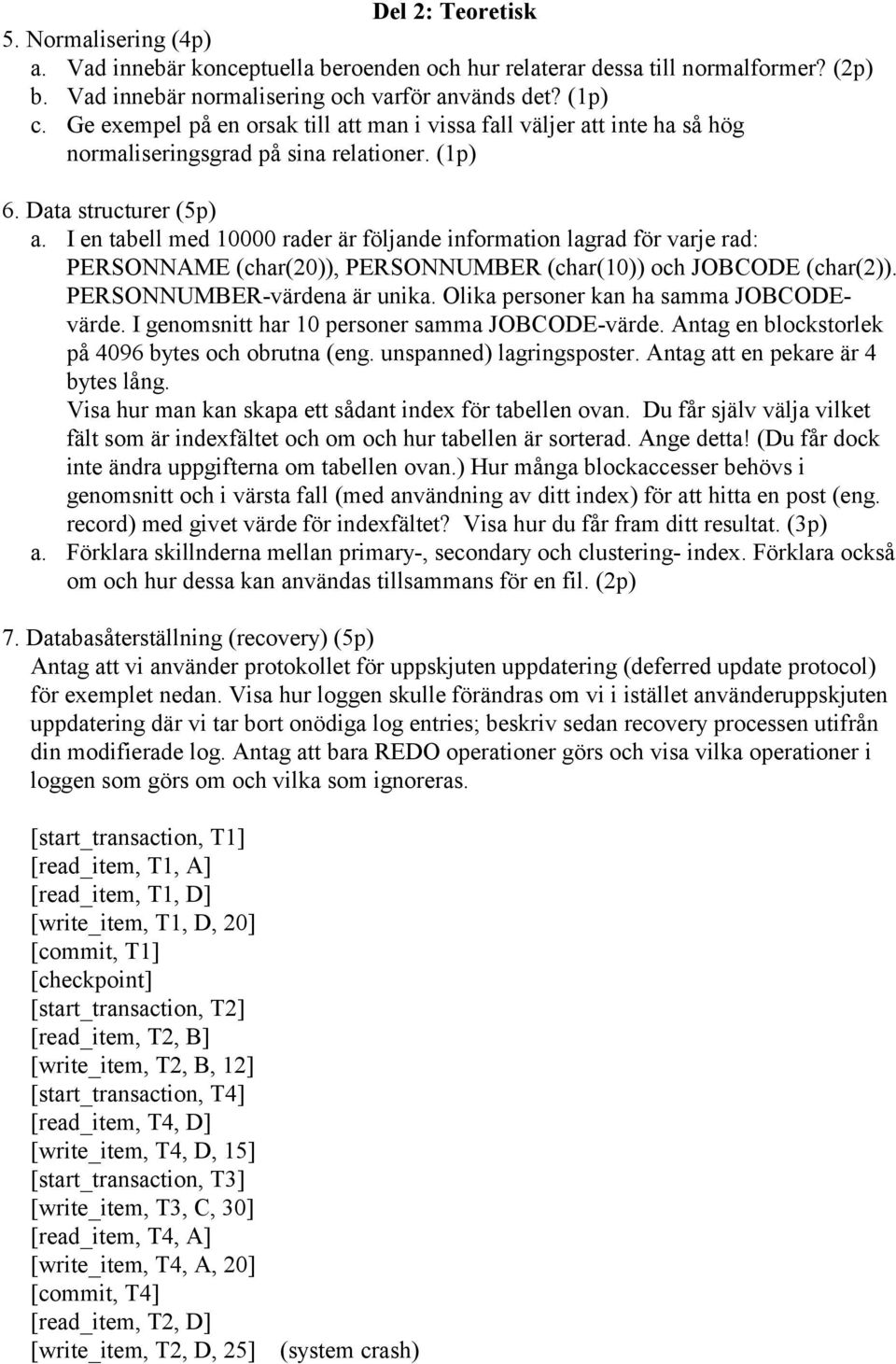 Del 2: Teoretisk

5. Normalisering (4p)
a. Vad innebär konceptuella beroenden och hur relaterar dessa till normalformer? (2p)
b. Vad innebär normalisering och varför används det? (1p)
c. Ge exempel på en orsak till att man i vissa fall väljer att inte ha så hög normaliseringsgrad på sina relationer. (1p)

6. Data structurer (5p)
a. I en tabell med 10000 rader är följande information lagrad för varje rad: PERSONNAME (char(20)), PERSONNUMBER (char(10)) och JOBCODE (char(2)). PERSONNUMBER-värdena är unika. Olika personer kan ha samma JOBCODE-värde. I genomsnitt har 10 personer samma JOBCODE-värde. Antag en blockstorlek på 4096 bytes och obrutna (eng. unspanned) lagringsposter. Antag att en pekare är 4 bytes lång.
Visa hur man kan skapa ett sådant index för tabellen ovan. Du får själv välja vilket fält som är indexfältet och om och hur tabellen är sorterad. Ange detta! (Du får dock inte ändra uppgifterna om tabellen ovan.) Hur många blockaccesser behövs i genomsnitt och i värsta fall (med användning av ditt index) för att hitta en post (eng. record) med givet värde för indexfältet? Visa hur du får fram ditt resultat. (3p)
a. Förklara skillnderna mellan primary-, secondary och clustering- index. Förklara också om och hur dessa kan användas tillsammans för en fil. (2p)

7. Databasåterställning (recovery) (5p)
Antag att vi använder protokollet för uppskjuten uppdatering (deferred update protocol) för exemplet nedan. Visa hur loggen skulle förändras om vi i istället använderuppskjuten uppdatering där vi tar bort onödiga log entries; beskriv sedan recovery processen utifrån din modifierade log. Antag att bara REDO operationer görs och visa vilka operationer i loggen som görs om och vilka som ignoreras.

[start_transaction, T1]
[read_item, T1, A]
[read_item, T1, D]
[write_item, T1, D, 20]
[commit, T1]
[checkpoint]
[start_transaction, T2]
[read_item, T2, B]
[write_item, T2, B, 12]
[start_transaction, T4]
[read_item, T4, D]
[write_item, T4, D, 15]
[start_transaction, T3]
[write_item, T3, C, 30]
[read_item, T4, A]
[write_item, T4, A, 20]
[commit, T4]
[read_item, T2, D]
[write_item, T2, D, 25] (system crash)